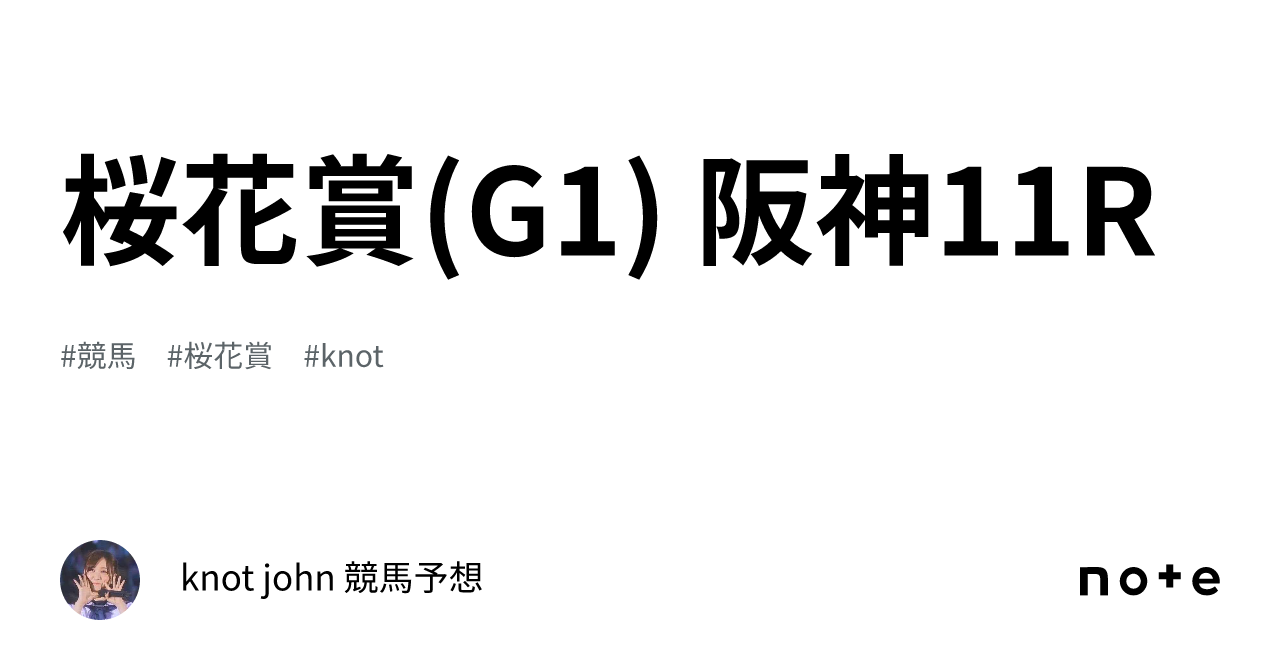 桜花賞(G1) 阪神11R

#競馬 #桜花賞 #knot

knot john 競馬予想

note